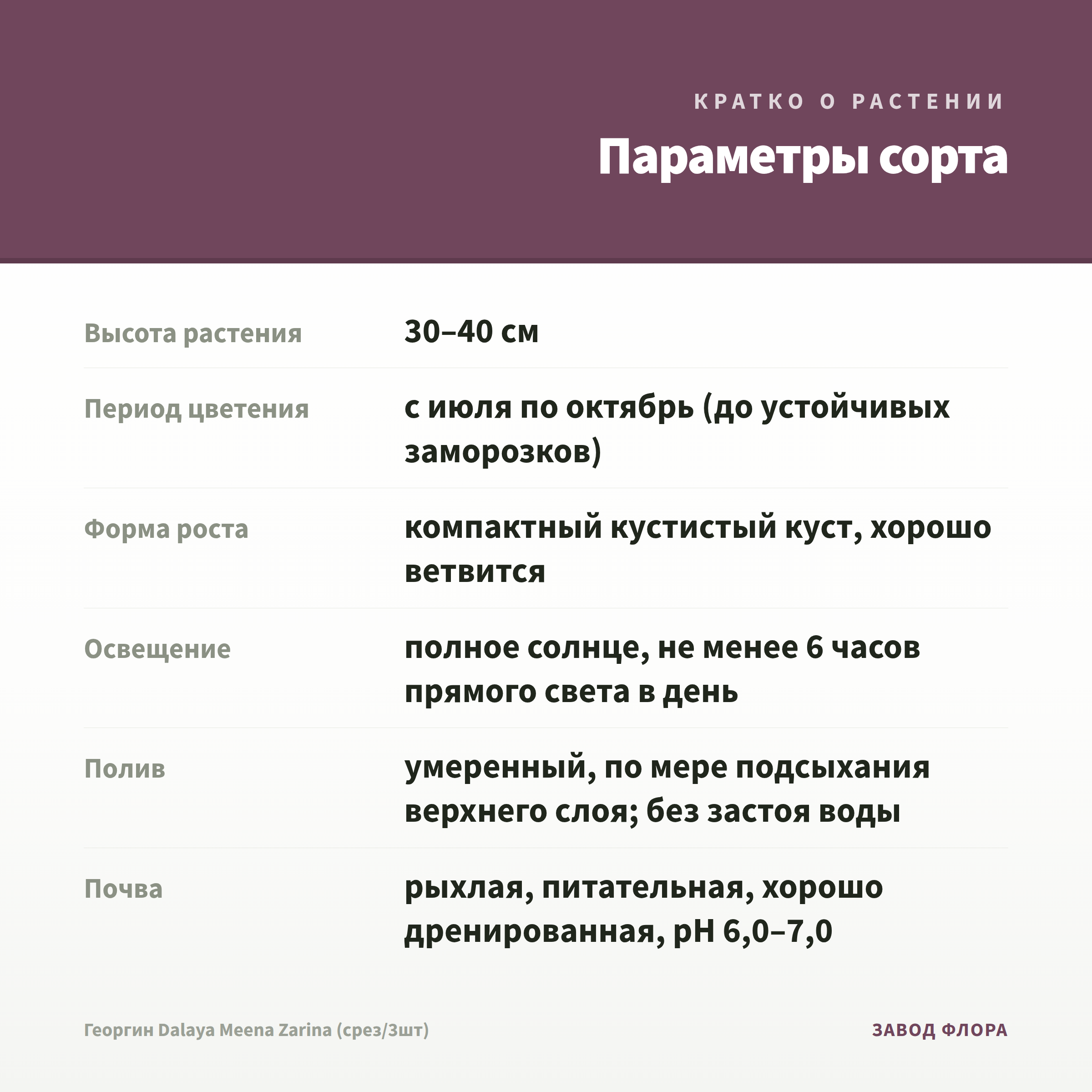 КРАТКО О РАСТЕНИИ

Параметры сорта

Высота растения
30–40 см

Период цветения
с июля по октябрь (до устойчивых заморозков)

Форма роста
компактный кустистый куст, хорошо ветвится

Освещение
полное солнце, не менее 6 часов прямого света в день

Полив
умеренный, по мере подсыхания верхнего слоя; без застоя воды

Почва
рыхлая, питательная, хорошо дренированная, pH 6,0–7,0

Георгин Dalaya Meena Zarina (срез/3шт)

ЗАВОД ФЛОРА